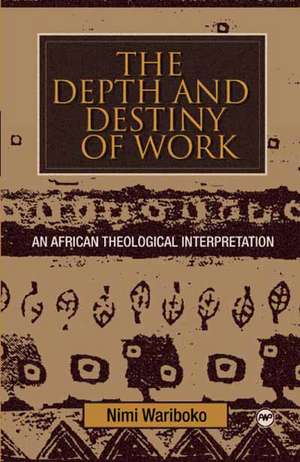 THE DEPTH AND DESTINY OF WORK

AN AFRICAN THEOLOGICAL INTERPRETATION

Nimi Wariboko

AWP